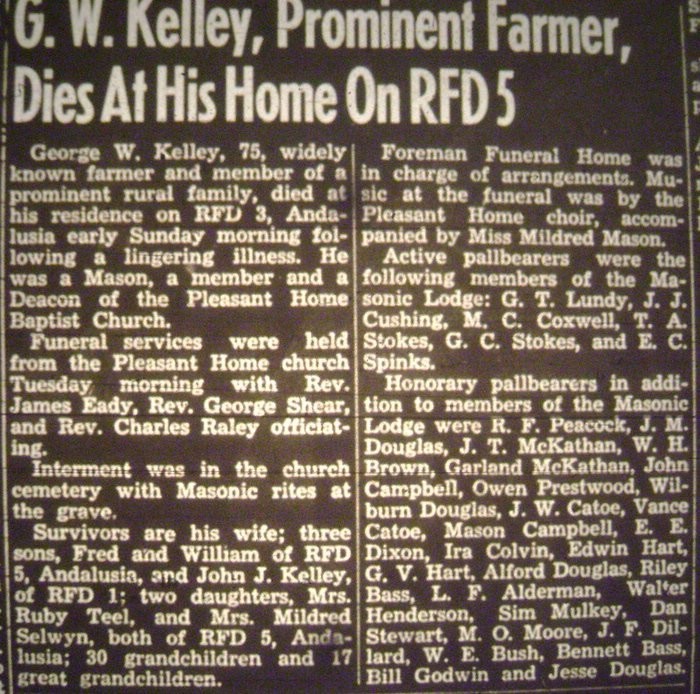 G. W. Kelley, Prominent Farmer, Dies At His Home On RFD 5

George W. Kelley, 75, widely known farmer and member of a prominent rural family, died at his residence on RFD 3, Andalusia early Sunday morning following a lingering illness. He was a Mason, a member and a Deacon of the Pleasant Home Baptist Church.

Funeral services were held from the Pleasant Home church Tuesday morning with Rev. James Eady, Rev. George Shear, and Rev. Charles Raley officiating.

Interment was in the church cemetery with Masonic rites at the grave.

Survivors are his wife; three sons, Fred and William of RFD 5, Andalusia, and John J. Kelley, of RFD 1; two daughters, Mrs. Ruby Teel, and Mrs. Mildred Selwyn, both of RFD 5, Andalusia; 30 grandchildren and 17 great grandchildren.

Foreman Funeral Home was in charge of arrangements. Music at the funeral was by the Pleasant Home choir, accompanied by Miss Mildred Mason.

Active pallbearers were the following members of the Masonic Lodge: G. T. Lundy, J. J. Cushing, M. C. Coxwell, T. A. Stokes, G. C. Stokes, and E. C. Spinks.

Honorary pallbearers in addition to members of the Masonic Lodge were R. F. Peacock, J. M. Douglas, J. T. McKathan, W. H. Brown, Garland McKathan, John Campbell, Owen Prestwood, Wilburn Douglas, J. W. Catoe, Vance Catoe, Mason Campbell, E. E. Dixon, Ira Colvin, Edwin Hart, G. V. Hart, Alford Douglas, Riley Bass, L. F. Alderman, Walter Henderson, Sim Mulkey, Dan Stewart, M. O. Moore, J. F. Dillard, W. E. Bush, Bennett Bass, Bill Godwin and Jesse Douglas.